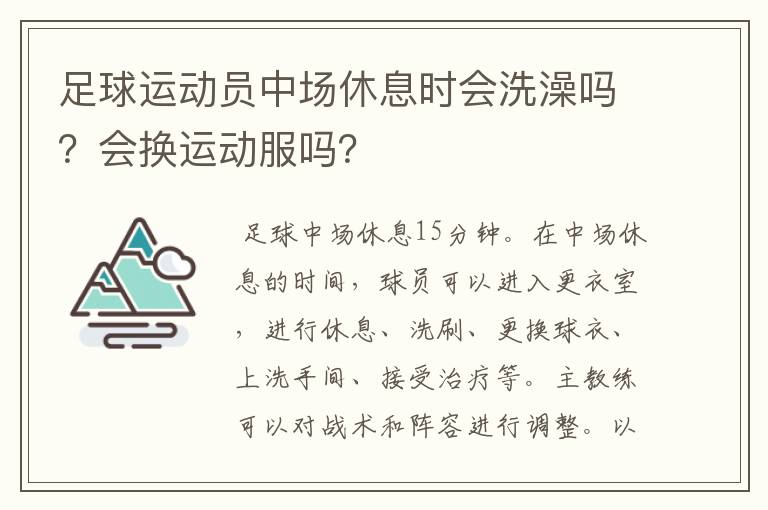 足球运动员中场休息时会洗澡吗？会换运动服吗？

足球中场休息15分钟。在中场休息的时间，球员可以进入更衣室，进行休息、洗刷、更换球衣、上洗手间、接受治疗等。主教练可以对战术和阵容进行调整。以